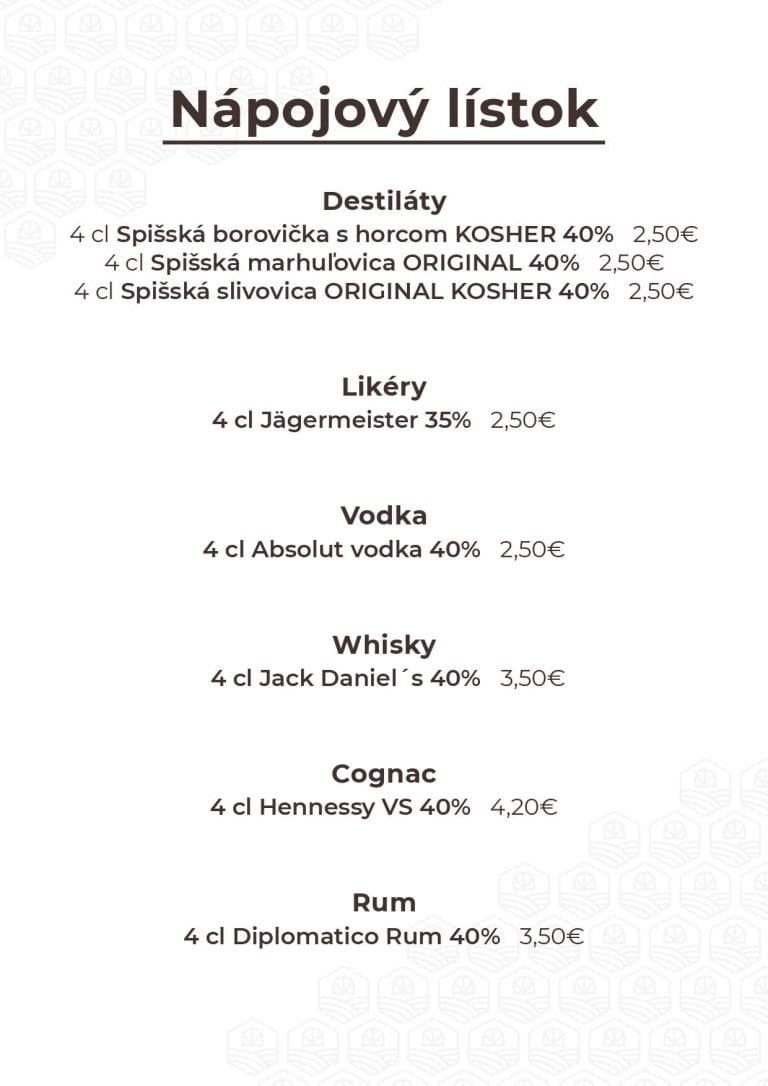 Nápojový lístok

Destiláty
4 cl Spišská borovička s horcom KOSHER 40% 2,50€
4 cl Spišská marhuľovica ORIGINAL 40% 2,50€
4 cl Spišská slivovica ORIGINAL KOSHER 40% 2,50€

Likéry
4 cl Jägermeister 35% 2,50€

Vodka
4 cl Absolut vodka 40% 2,50€

Whisky
4 cl Jack Daniel´s 40% 3,50€

Cognac
4 cl Hennessy VS 40% 4,20€

Rum
4 cl Diplomatico Rum 40% 3,50€